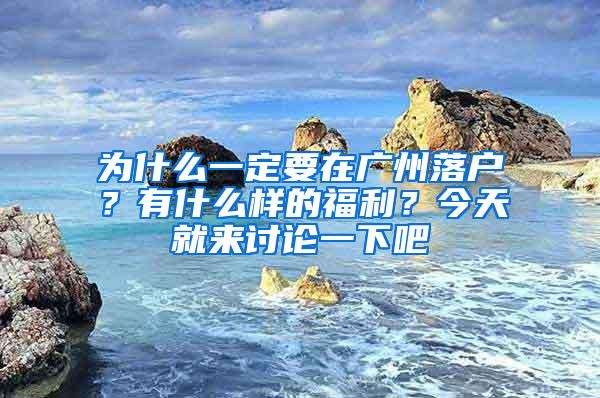 为什么一定要在广州落户？有什么样的福利？今天就来讨论一下吧